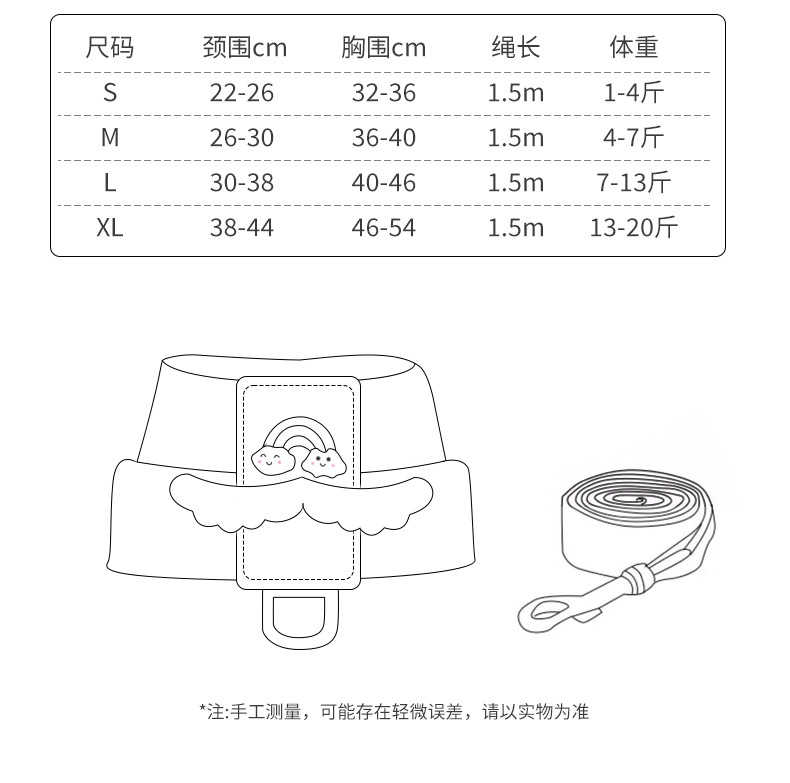 | 尺码 | 颈围cm | 胸围cm | 绳长 | 体重 |
|---|---|---|---|---|
| S | 22-26 | 32-36 | 1.5m | 1-4斤 |
| M | 26-30 | 36-40 | 1.5m | 4-7斤 |
| L | 30-38 | 40-46 | 1.5m | 7-13斤 |
| XL | 38-44 | 46-54 | 1.5m | 13-20斤 |

*注:手工测量，可能存在轻微误差，请以实物为准